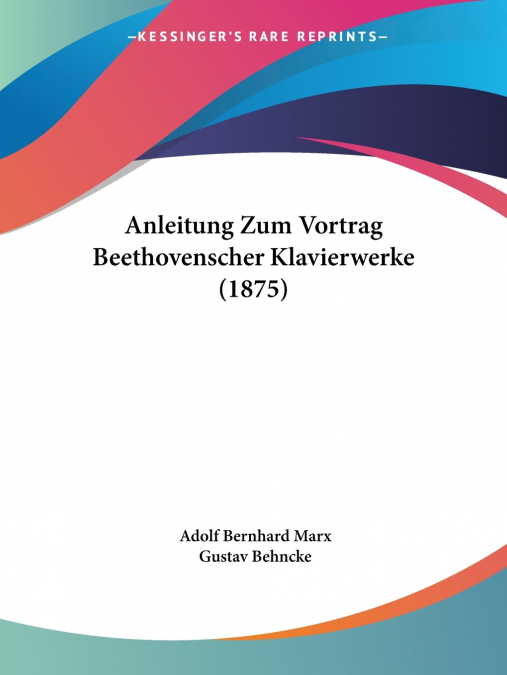 —KESSINGER'S RARE REPRINTS—

Anleitung Zum Vortrag Beethovenscher Klavierwerke (1875)

Adolf Bernhard Marx
Gustav Behncke